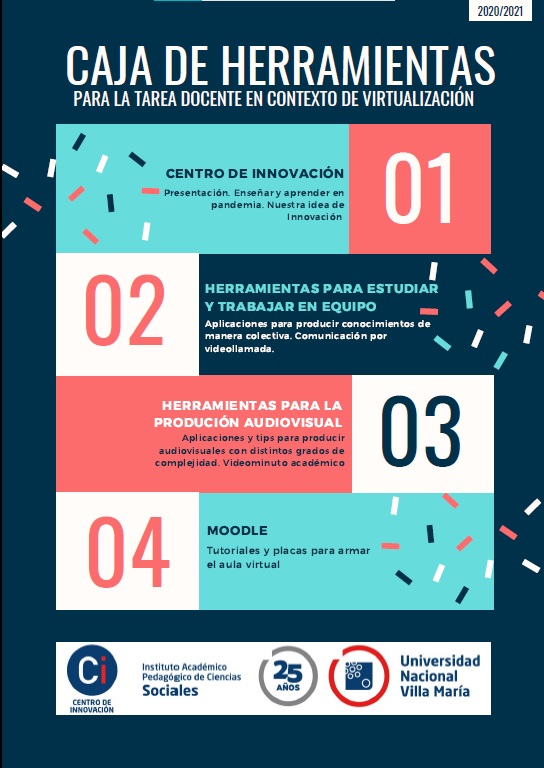 2020/2021

CAJA DE HERRAMIENTAS

PARA LA TAREA DOCENTE EN CONTEXTO DE VIRTUALIZACIÓN

CENTRO DE INNOVACIÓN

Presentación. Enseñar y aprender en pandemia. Nuestra idea de Innovación

01

02

HERRAMIENTAS PARA ESTUDIAR Y TRABAJAR EN EQUIPO

Aplicaciones para producir conocimientos de manera colectiva. Comunicación por videollamada.

HERRAMIENTAS PARA LA PRODUCIÓN AUDIOVISUAL

Aplicaciones y tips para producir audiovisuales con distintos grados de complejidad. Videominuto académico

03

04

MOODLE

Tutoriales y placas para armar el aula virtual

Ci
CENTRO DE INNOVACIÓN

Instituto Académico Pedagógico de Ciencias Sociales

25 AÑOS

Universidad Nacional Villa María